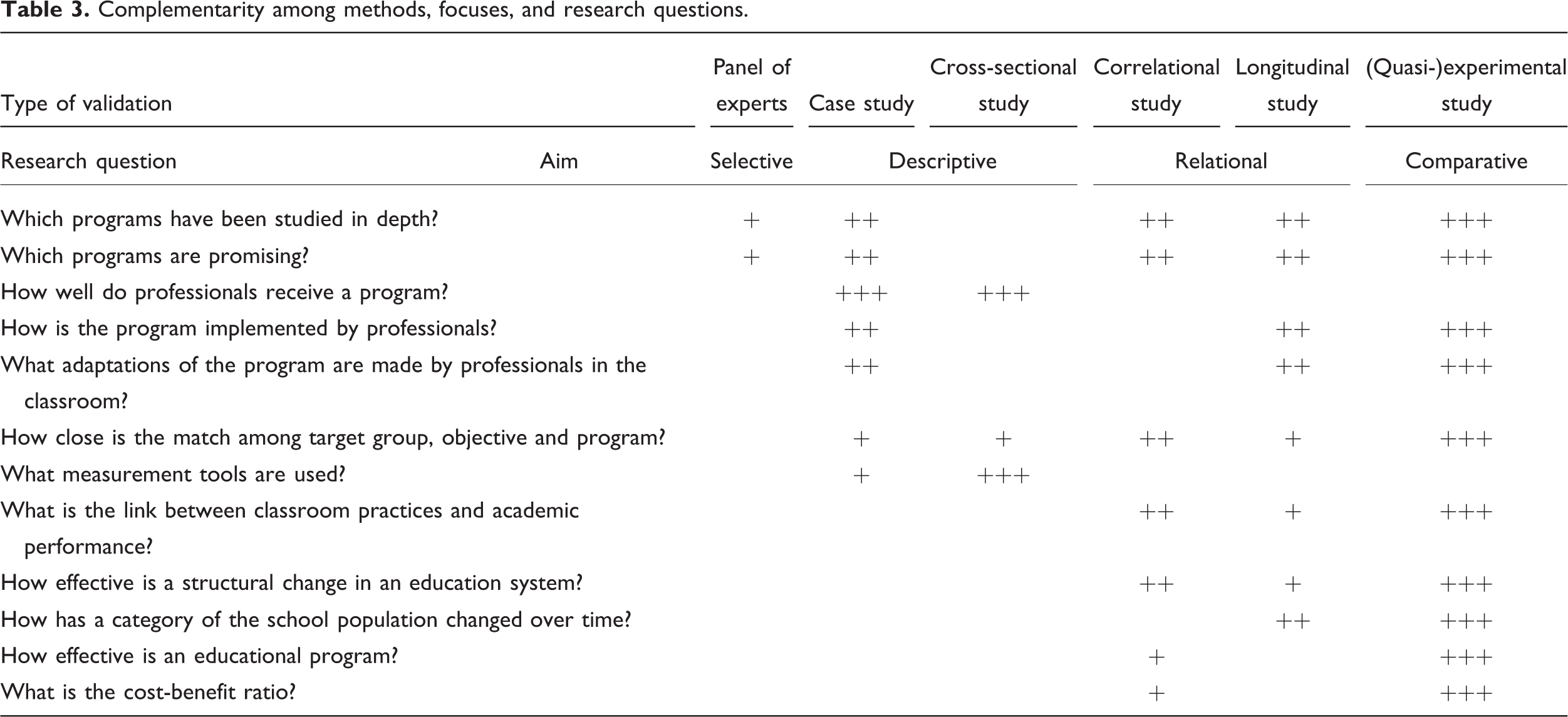 Table 3. Complementarity among methods, focuses, and research questions.

| Type of validation | | Panel of experts | Case study | Cross-sectional study | Correlational study | Longitudinal study | (Quasi-)experimental study |
|---|---|---|---|---|---|---|---|
| Research question | Aim | Selective | Descriptive | | Relational | | Comparative |
| Which programs have been studied in depth? | | + | ++ | | ++ | ++ | +++ |
| Which programs are promising? | | + | ++ | | ++ | ++ | +++ |
| How well do professionals receive a program? | | | +++ | +++ | | | |
| How is the program implemented by professionals? | | | ++ | | | ++ | +++ |
| What adaptations of the program are made by professionals in the classroom? | | | ++ | | | ++ | +++ |
| How close is the match among target group, objective and program? | | | + | + | ++ | + | +++ |
| What measurement tools are used? | | | + | +++ | | | |
| What is the link between classroom practices and academic performance? | | | | | ++ | + | +++ |
| How effective is a structural change in an education system? | | | | | ++ | + | +++ |
| How has a category of the school population changed over time? | | | | | | ++ | +++ |
| How effective is an educational program? | | | | | + | | +++ |
| What is the cost-benefit ratio? | | | | | + | | +++ |